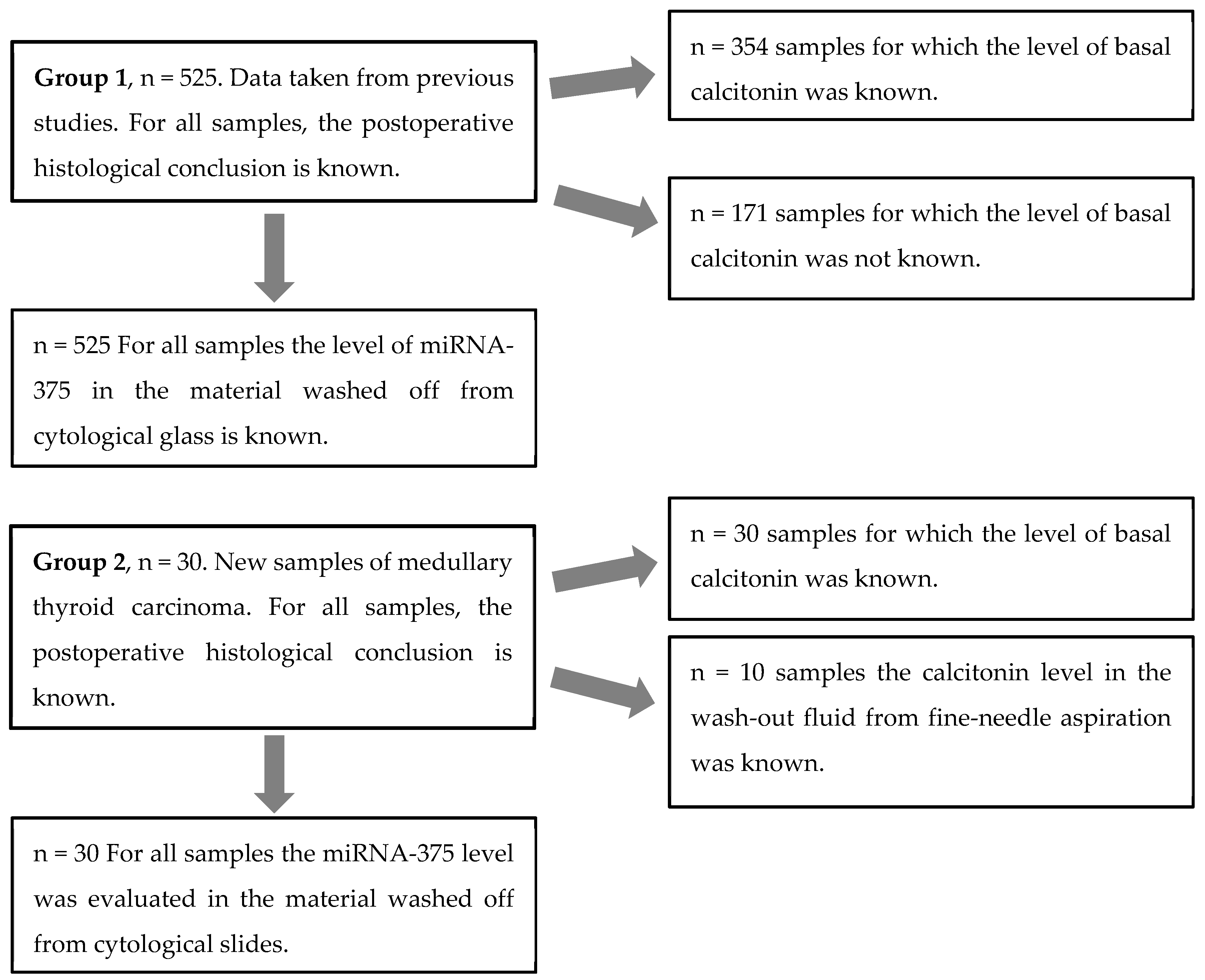 Group 1, n = 525. Data taken from previous studies. For all samples, the postoperative histological conclusion is known.

n = 354 samples for which the level of basal calcitonin was known.

n = 171 samples for which the level of basal calcitonin was not known.

n = 525 For all samples the level of miRNA-375 in the material washed off from cytological glass is known.

Group 2, n = 30. New samples of medullary thyroid carcinoma. For all samples, the postoperative histological conclusion is known.

n = 30 samples for which the level of basal calcitonin was known.

n = 10 samples the calcitonin level in the wash-out fluid from fine-needle aspiration was known.

n = 30 For all samples the miRNA-375 level was evaluated in the material washed off from cytological slides.